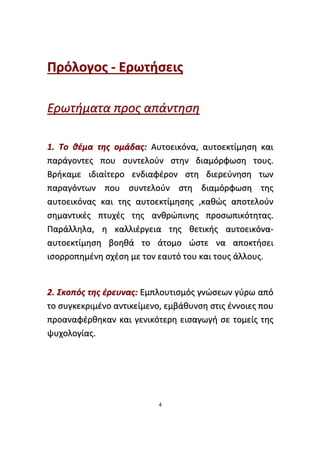 Πρόλογος - Ερωτήσεις

Ερωτήματα προς απάντηση

1. Το θέμα της ομάδας: Αυτοεικόνα, αυτοεκτίμηση και παράγοντες που συντελούν στην διαμόρφωση τους. Βρήκαμε ιδιαίτερο ενδιαφέρον στη διερεύνηση των παραγόντων που συντελούν στη διαμόρφωση της αυτοεικόνας και της αυτοεκτίμησης ,καθώς αποτελούν σημαντικές πτυχές της ανθρώπινης προσωπικότητας. Παράλληλα, η καλλιέργεια της θετικής αυτοεικόνα-αυτοεκτίμηση βοηθά το άτομο ώστε να αποκτήσει ισορροπημένη σχέση με τον εαυτό του και τους άλλους.

2. Σκοπός της έρευνας: Εμπλουτισμός γνώσεων γύρω από το συγκεκριμένο αντικείμενο, εμβάθυνση στις έννοιες που προαναφέρθηκαν και γενικότερη εισαγωγή σε τομείς της ψυχολογίας.

4